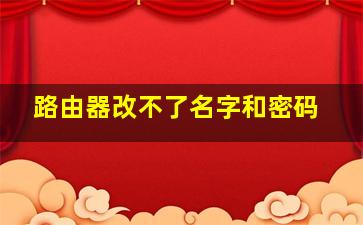 路由器改不了名字和密码